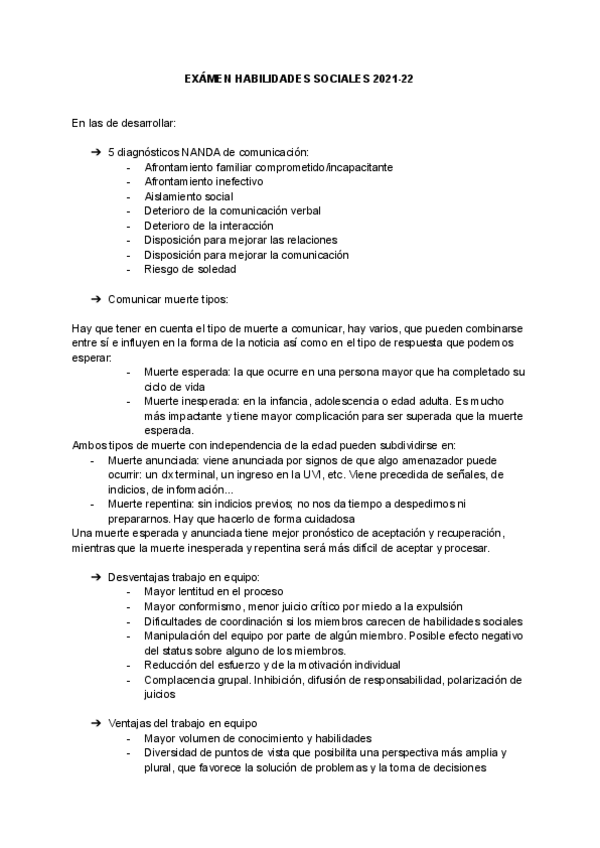 EXÁMEN HABILIDADES SOCIALES 2021-22

En las de desarrollar:

➔ 5 diagnósticos NANDA de comunicación:
- Afrontamiento familiar comprometido/incapacitante
- Afrontamiento inefectivo
- Aislamiento social
- Deterioro de la comunicación verbal
- Deterioro de la interacción
- Disposición para mejorar las relaciones
- Disposición para mejorar la comunicación
- Riesgo de soledad

➔ Comunicar muerte tipos:

Hay que tener en cuenta el tipo de muerte a comunicar, hay varios, que pueden combinarse entre sí e influyen en la forma de la noticia así como en el tipo de respuesta que podemos esperar:
- Muerte esperada: la que ocurre en una persona mayor que ha completado su ciclo de vida
- Muerte inesperada: en la infancia, adolescencia o edad adulta. Es mucho más impactante y tiene mayor complicación para ser superada que la muerte esperada.
Ambos tipos de muerte con independencia de la edad pueden subdividirse en:
- Muerte anunciada: viene anunciada por signos de que algo amenazador puede ocurrir: un dx terminal, un ingreso en la UVI, etc. Viene precedida de señales, de indicios, de información...
- Muerte repentina: sin indicios previos; no nos da tiempo a despedirnos ni prepararnos. Hay que hacerlo de forma cuidadosa
Una muerte esperada y anunciada tiene mejor pronóstico de aceptación y recuperación, mientras que la muerte inesperada y repentina será más difícil de aceptar y procesar.

➔ Desventajas trabajo en equipo:
- Mayor lentitud en el proceso
- Mayor conformismo, menor juicio crítico por miedo a la expulsión
- Dificultades de coordinación si los miembros carecen de habilidades sociales
- Manipulación del equipo por parte de algún miembro. Posible efecto negativo del status sobre alguno de los miembros.
- Reducción del esfuerzo y de la motivación individual
- Complacencia grupal. Inhibición, difusión de responsabilidad, polarización de juicios

➔ Ventajas del trabajo en equipo
- Mayor volumen de conocimiento y habilidades
- Diversidad de puntos de vista que posibilita una perspectiva más amplia y plural, que favorece la solución de problemas y la toma de decisiones